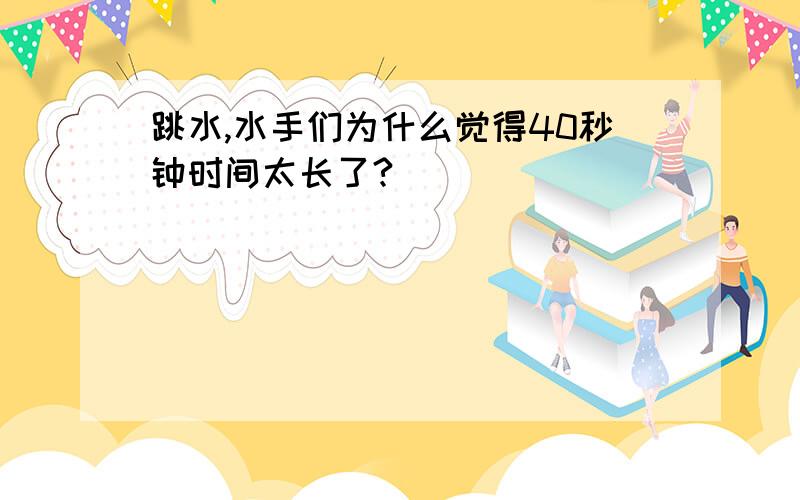 跳水,水手们为什么觉得40秒钟时间太长了?